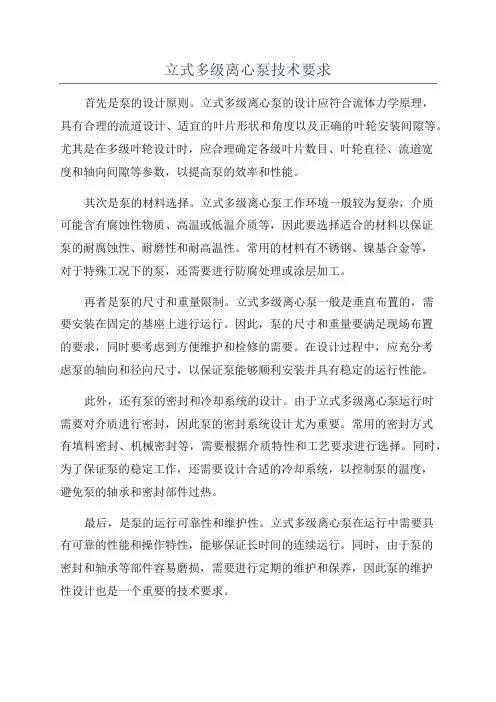 立式多级离心泵技术要求

首先是泵的设计原则。立式多级离心泵的设计应符合流体力学原理，具有合理的流道设计、适宜的叶片形状和角度以及正确的叶轮安装间隙等。尤其是在多级叶轮设计时，应合理确定各级叶片数目、叶轮直径、流道宽度和轴向间隙等参数，以提高泵的效率和性能。

其次是泵的材料选择。立式多级离心泵工作环境一般较为复杂，介质可能含有腐蚀性物质、高温或低温介质等，因此要选择适合的材料以保证泵的耐腐蚀性、耐磨性和耐高温性。常用的材料有不锈钢、镍基合金等，对于特殊工况下的泵，还需要进行防腐处理或涂层加工。

再者是泵的尺寸和重量限制。立式多级离心泵一般是垂直布置的，需要安装在固定的基座上进行运行。因此，泵的尺寸和重量要满足现场布置的要求，同时要考虑到方便维护和检修的需要。在设计过程中，应充分考虑泵的轴向和径向尺寸，以保证泵能够顺利安装并具有稳定的运行性能。

此外，还有泵的密封和冷却系统的设计。由于立式多级离心泵运行时需要对介质进行密封，因此泵的密封系统设计尤为重要。常用的密封方式有填料密封、机械密封等，需要根据介质特性和工艺要求进行选择。同时，为了保证泵的稳定工作，还需要设计合适的冷却系统，以控制泵的温度，避免泵的轴承和密封部件过热。

最后，是泵的运行可靠性和维护性。立式多级离心泵在运行中需要具有可靠的性能和操作特性，能够保证长时间的连续运行。同时，由于泵的密封和轴承等部件容易磨损，需要进行定期的维护和保养，因此泵的维护性设计也是一个重要的技术要求。